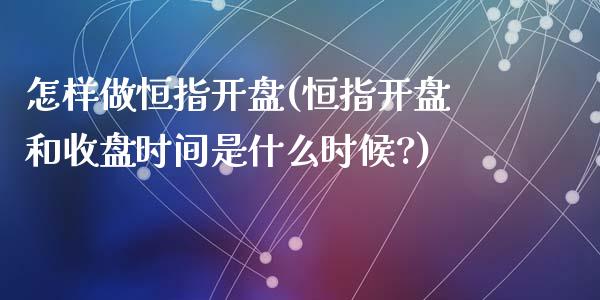 怎样做恒指开盘(恒指开盘和收盘时间是什么时候?)